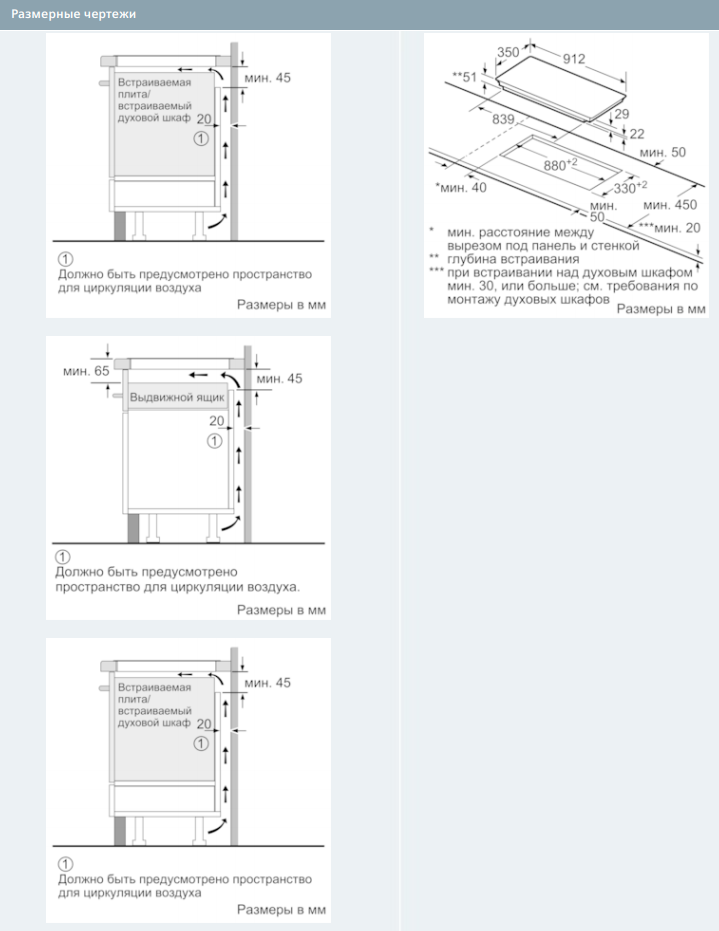 Размерные чертежи

Встраиваемая плита/ встраиваемый духовой шкаф
мин. 45
20
①

①
Должно быть предусмотрено пространство для циркуляции воздуха
Размеры в мм

мин. 65
мин. 45
Выдвижной ящик
20
①

①
Должно быть предусмотрено пространство для циркуляции воздуха.
Размеры в мм

Встраиваемая плита/ встраиваемый духовой шкаф
мин. 45
20
①

①
Должно быть предусмотрено пространство для циркуляции воздуха
Размеры в мм

350
912
**51
839
29
22
мин. 50
$880^{+2}$
$330^{+2}$
*мин. 40
мин. 50
мин. 450
***мин. 20

* мин. расстояние между вырезом под панель и стенкой
** глубина встраивания
*** при встраивании над духовым шкафом мин. 30, или больше; см. требования по монтажу духовых шкафов
Размеры в мм